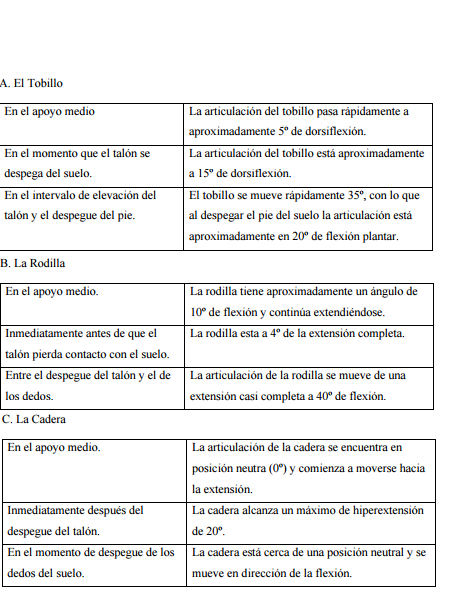 A. El Tobillo

| | |
|---|---|
| En el apoyo medio | La articulación del tobillo pasa rápidamente a aproximadamente 5º de dorsiflexión. |
| En el momento que el talón se despega del suelo. | La articulación del tobillo está aproximadamente a 15º de dorsiflexión. |
| En el intervalo de elevación del talón y el despegue del pie. | El tobillo se mueve rápidamente 35º, con lo que al despegar el pie del suelo la articulación está aproximadamente en 20º de flexión plantar. |

B. La Rodilla

| | |
|---|---|
| En el apoyo medio. | La rodilla tiene aproximadamente un ángulo de 10º de flexión y continúa extendiéndose. |
| Inmediatamente antes de que el talón pierda contacto con el suelo. | La rodilla esta a 4º de la extensión completa. |
| Entre el despegue del talón y el de los dedos. | La articulación de la rodilla se mueve de una extensión casi completa a 40º de flexión. |

C. La Cadera

| | |
|---|---|
| En el apoyo medio. | La articulación de la cadera se encuentra en posición neutra (0º) y comienza a moverse hacia la extensión. |
| Inmediatamente después del despegue del talón. | La cadera alcanza un máximo de hiperextensión de 20º. |
| En el momento de despegue de los dedos del suelo. | La cadera está cerca de una posición neutral y se mueve en dirección de la flexión. |